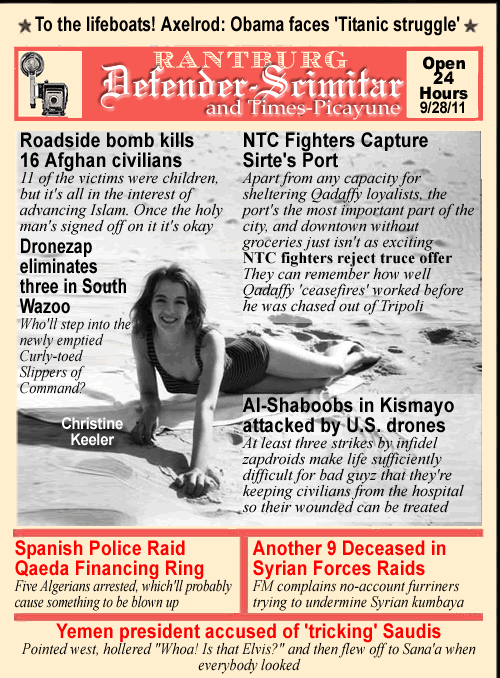 ★ To the lifeboats! Axelrod: Obama faces 'Titanic struggle' ★

RANTBURG
Defender-Scimitar
and Times-Picayune

Open 24 Hours 9/28/11

Roadside bomb kills 16 Afghan civilians
11 of the victims were children, but it's all in the interest of advancing Islam. Once the holy man's signed off on it it's okay

Dronezap eliminates three in South Wazoo
Who'll step into the newly emptied Curly-toed Slippers of Command?

Christine Keeler

NTC Fighters Capture Sirte's Port
Apart from any capacity for sheltering Qadaffy loyalists, the port's the most important part of the city, and downtown without groceries just isn't as exciting

NTC fighters reject truce offer
They can remember how well Qadaffy 'ceasefires' worked before he was chased out of Tripoli

Al-Shaboobs in Kismayo attacked by U.S. drones
At least three strikes by infidel zapdroids make life sufficiently difficult for bad guyz that they're keeping civilians from the hospital so their wounded can be treated

Spanish Police Raid Qaeda Financing Ring
Five Algerians arrested, which'll probably cause something to be blown up

Another 9 Deceased in Syrian Forces Raids
FM complains no-account furriners trying to undermine Syrian kumbaya

Yemen president accused of 'tricking' Saudis
Pointed west, hollered "Whoa! Is that Elvis?" and then flew off to Sana'a when everybody looked